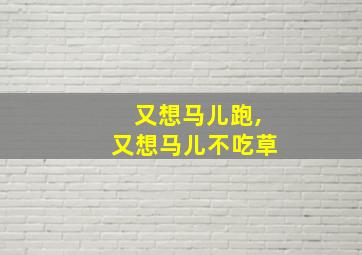 又想马儿跑，
又想马儿不吃草